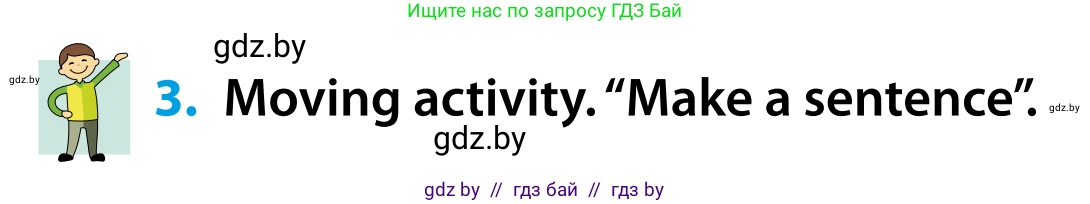 Ищите нас по запросу ГДЗ Бай

gdz.by

gdz.by

3. Moving activity. “Make a sentence”.

gdz.by

gdz.by

gdz by // гдз бай // гдз by